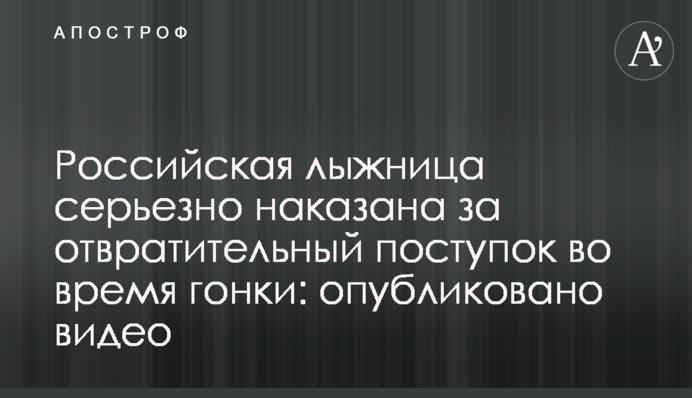 АПОСТРОФ

A'

Российская лыжница серьезно наказана за отвратительный поступок во время гонки: опубликовано видео